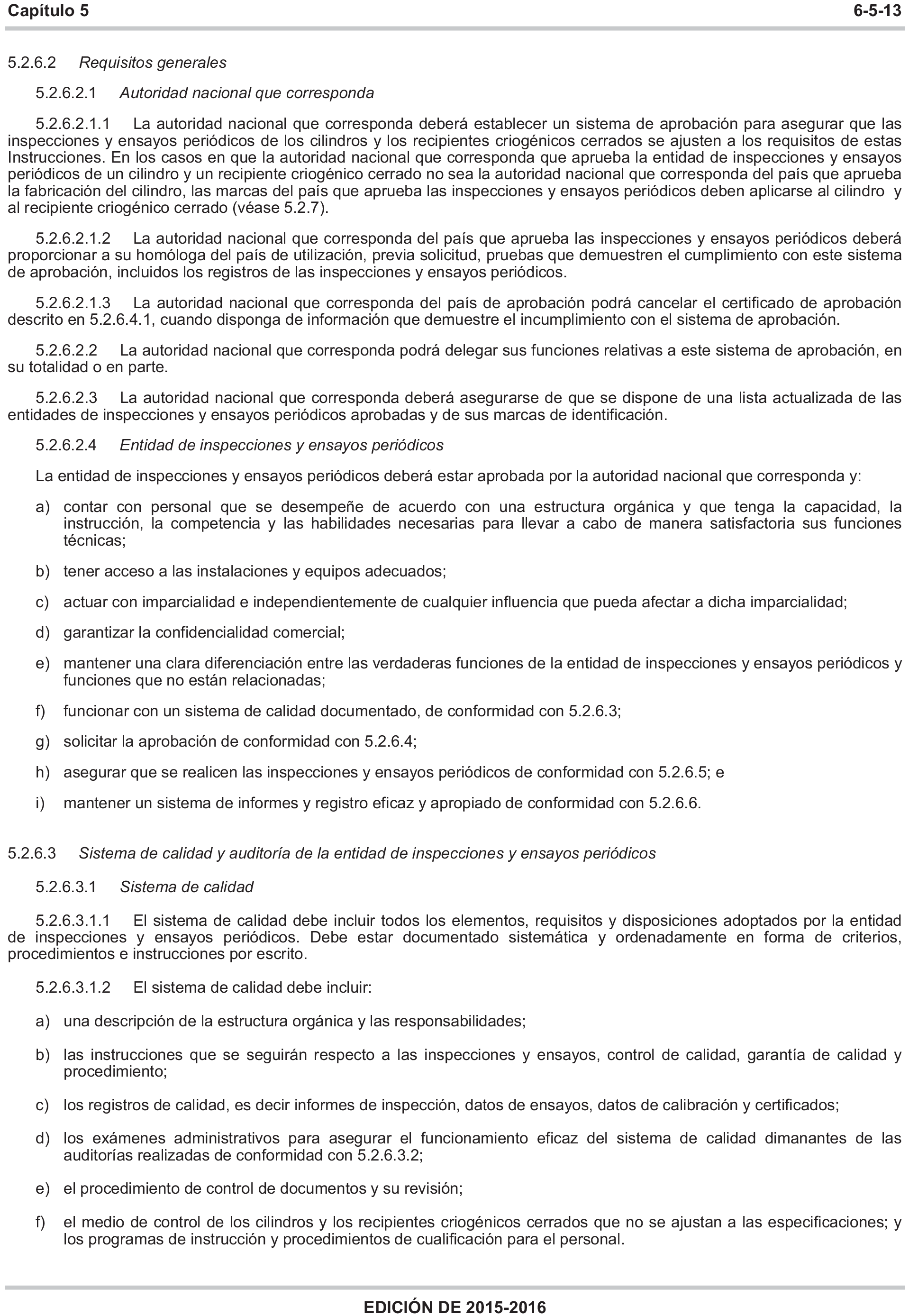 Capítulo 5 6-5-13

5.2.6.2 Requisitos generales

5.2.6.2.1 Autoridad nacional que corresponda

5.2.6.2.1.1 La autoridad nacional que corresponda deberá establecer un sistema de aprobación para asegurar que las inspecciones y ensayos periódicos de los cilindros y los recipientes criogénicos cerrados se ajusten a los requisitos de estas Instrucciones. En los casos en que la autoridad nacional que corresponda que aprueba la entidad de inspecciones y ensayos periódicos de un cilindro y un recipiente criogénico cerrado no sea la autoridad nacional que corresponda del país que aprueba la fabricación del cilindro, las marcas del país que aprueba las inspecciones y ensayos periódicos deben aplicarse al cilindro y al recipiente criogénico cerrado (véase 5.2.7).

5.2.6.2.1.2 La autoridad nacional que corresponda del país que aprueba las inspecciones y ensayos periódicos deberá proporcionar a su homóloga del país de utilización, previa solicitud, pruebas que demuestren el cumplimiento con este sistema de aprobación, incluidos los registros de las inspecciones y ensayos periódicos.

5.2.6.2.1.3 La autoridad nacional que corresponda del país de aprobación podrá cancelar el certificado de aprobación descrito en 5.2.6.4.1, cuando disponga de información que demuestre el incumplimiento con el sistema de aprobación.

5.2.6.2.2 La autoridad nacional que corresponda podrá delegar sus funciones relativas a este sistema de aprobación, en su totalidad o en parte.

5.2.6.2.3 La autoridad nacional que corresponda deberá asegurarse de que se dispone de una lista actualizada de las entidades de inspecciones y ensayos periódicos aprobadas y de sus marcas de identificación.

5.2.6.2.4 Entidad de inspecciones y ensayos periódicos

La entidad de inspecciones y ensayos periódicos deberá estar aprobada por la autoridad nacional que corresponda y:

a) contar con personal que se desempeñe de acuerdo con una estructura orgánica y que tenga la capacidad, la instrucción, la competencia y las habilidades necesarias para llevar a cabo de manera satisfactoria sus funciones técnicas;

b) tener acceso a las instalaciones y equipos adecuados;

c) actuar con imparcialidad e independientemente de cualquier influencia que pueda afectar a dicha imparcialidad;

d) garantizar la confidencialidad comercial;

e) mantener una clara diferenciación entre las verdaderas funciones de la entidad de inspecciones y ensayos periódicos y funciones que no están relacionadas;

f) funcionar con un sistema de calidad documentado, de conformidad con 5.2.6.3;

g) solicitar la aprobación de conformidad con 5.2.6.4;

h) asegurar que se realicen las inspecciones y ensayos periódicos de conformidad con 5.2.6.5; e

i) mantener un sistema de informes y registro eficaz y apropiado de conformidad con 5.2.6.6.

5.2.6.3 Sistema de calidad y auditoría de la entidad de inspecciones y ensayos periódicos

5.2.6.3.1 Sistema de calidad

5.2.6.3.1.1 El sistema de calidad debe incluir todos los elementos, requisitos y disposiciones adoptados por la entidad de inspecciones y ensayos periódicos. Debe estar documentado sistemática y ordenadamente en forma de criterios, procedimientos e instrucciones por escrito.

5.2.6.3.1.2 El sistema de calidad debe incluir:

a) una descripción de la estructura orgánica y las responsabilidades;

b) las instrucciones que se seguirán respecto a las inspecciones y ensayos, control de calidad, garantía de calidad y procedimiento;

c) los registros de calidad, es decir informes de inspección, datos de ensayos, datos de calibración y certificados;

d) los exámenes administrativos para asegurar el funcionamiento eficaz del sistema de calidad dimanantes de las auditorías realizadas de conformidad con 5.2.6.3.2;

e) el procedimiento de control de documentos y su revisión;

f) el medio de control de los cilindros y los recipientes criogénicos cerrados que no se ajustan a las especificaciones; y los programas de instrucción y procedimientos de cualificación para el personal.

EDICIÓN DE 2015-2016